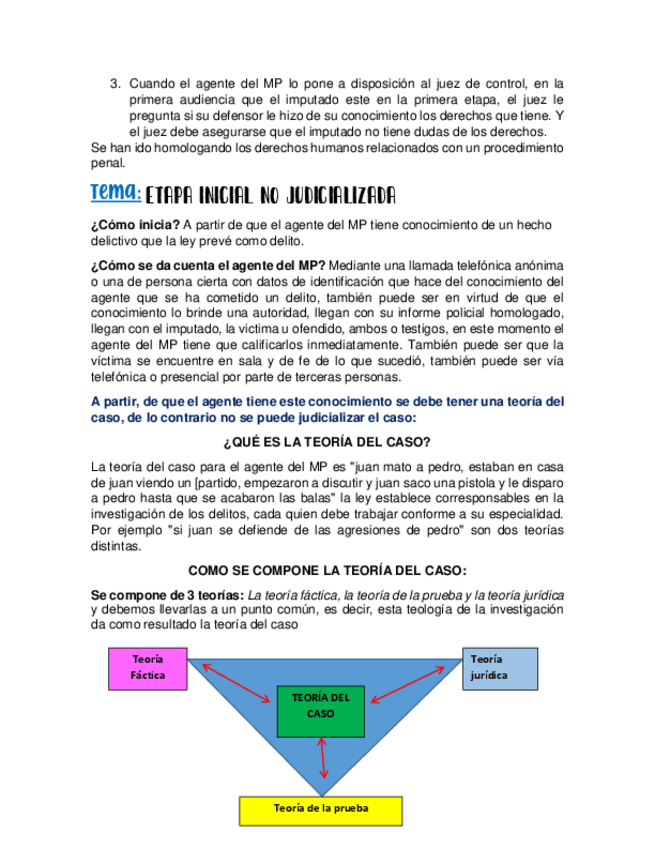 3. Cuando el agente del MP lo pone a disposición al juez de control, en la primera audiencia que el imputado este en la primera etapa, el juez le pregunta si su defensor le hizo de su conocimiento los derechos que tiene. Y el juez debe asegurarse que el imputado no tiene dudas de los derechos.

Se han ido homologando los derechos humanos relacionados con un procedimiento penal.

Tema: ETAPA INICIAL NO JUDICIALIZADA

¿Cómo inicia? A partir de que el agente del MP tiene conocimiento de un hecho delictivo que la ley prevé como delito.

¿Cómo se da cuenta el agente del MP? Mediante una llamada telefónica anónima o una de persona cierta con datos de identificación que hace del conocimiento del agente que se ha cometido un delito, también puede ser en virtud de que el conocimiento lo brinde una autoridad, llegan con su informe policial homologado, llegan con el imputado, la victima u ofendido, ambos o testigos, en este momento el agente del MP tiene que calificarlos inmediatamente. También puede ser que la víctima se encuentre en sala y de fe de lo que sucedió, también puede ser vía telefónica o presencial por parte de terceras personas.

A partir, de que el agente tiene este conocimiento se debe tener una teoría del caso, de lo contrario no se puede judicializar el caso:

¿QUÉ ES LA TEORÍA DEL CASO?

La teoría del caso para el agente del MP es "juan mato a pedro, estaban en casa de juan viendo un [partido, empezaron a discutir y juan saco una pistola y le disparo a pedro hasta que se acabaron las balas" la ley establece corresponsables en la investigación de los delitos, cada quien debe trabajar conforme a su especialidad. Por ejemplo "si juan se defiende de las agresiones de pedro" son dos teorías distintas.

COMO SE COMPONE LA TEORÍA DEL CASO:

Se compone de 3 teorías: La teoría fáctica, la teoría de la prueba y la teoría jurídica y debemos llevarlas a un punto común, es decir, esta teología de la investigación da como resultado la teoría del caso

Teoría Fáctica

Teoría jurídica

TEORÍA DEL CASO

Teoría de la prueba